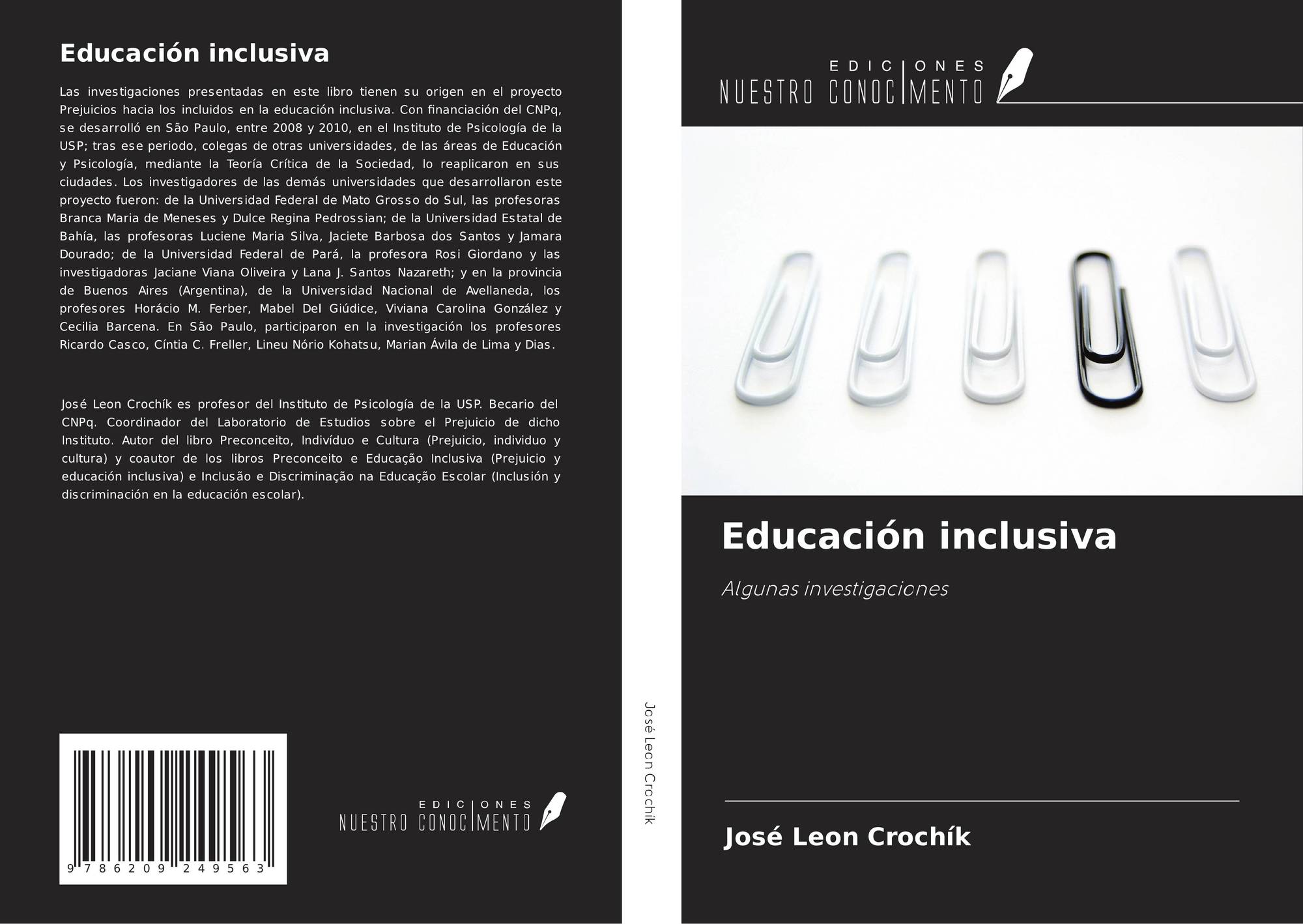 Educación inclusiva

Las investigaciones presentadas en este libro tienen su origen en el proyecto Prejuicios hacia los incluidos en la educación inclusiva. Con financiación del CNPq, se desarrolló en São Paulo, entre 2008 y 2010, en el Instituto de Psicología de la USP; tras ese periodo, colegas de otras universidades, de las áreas de Educación y Psicología, mediante la Teoría Crítica de la Sociedad, lo reaplicaron en sus ciudades. Los investigadores de las demás universidades que desarrollaron este proyecto fueron: de la Universidad Federal de Mato Grosso do Sul, las profesoras Branca Maria de Meneses y Dulce Regina Pedrossian; de la Universidad Estatal de Bahía, las profesoras Luciene Maria Silva, Jaciete Barbosa dos Santos y Jamara Dourado; de la Universidad Federal de Pará, la profesora Rosi Giordano y las investigadoras Jaciane Viana Oliveira y Lana J. Santos Nazareth; y en la provincia de Buenos Aires (Argentina), de la Universidad Nacional de Avellaneda, los profesores Horácio M. Ferber, Mabel Del Giúdice, Viviana Carolina González y Cecilia Barcena. En São Paulo, participaron en la investigación los profesores Ricardo Casco, Cíntia C. Freller, Lineu Nório Kohatsu, Marian Ávila de Lima y Dias.

José Leon Crochík es profesor del Instituto de Psicología de la USP. Becario del CNPq. Coordinador del Laboratorio de Estudios sobre el Prejuicio de dicho Instituto. Autor del libro Preconceito, Indivíduo e Cultura (Prejuicio, individuo y cultura) y coautor de los libros Preconceito e Educação Inclusiva (Prejuicio y educación inclusiva) e Inclusão e Discriminação na Educação Escolar (Inclusión y discriminación en la educación escolar).

9 786209 249563

EDICIONES
NUESTRO CONOCIMENTO

José Leon Crochík

EDICIONES
NUESTRO CONOCIMENTO

Educación inclusiva

Algunas investigaciones

José Leon Crochík